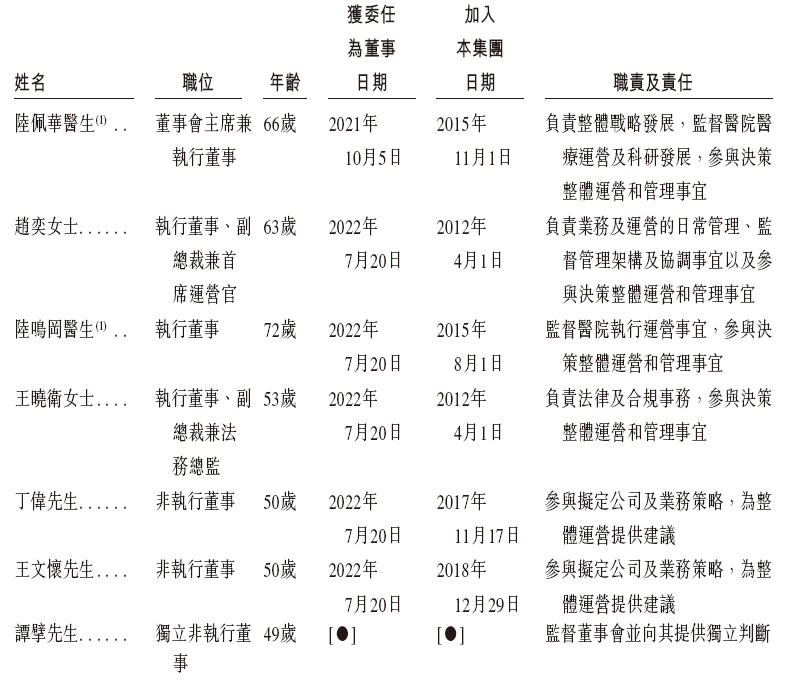 | 姓名 | 職位 | 年齡 | 獲委任為董事日期 | 加入本集團日期 | 職責及責任 |
|---|---|---|---|---|---|
| 陸佩華醫生$^{(1)}$ . . | 董事會主席兼執行董事 | 66歲 | 2021年10月5日 | 2015年11月1日 | 負責整體戰略發展，監督醫院醫療運營及科研發展，參與決策整體運營和管理事宜 |
| 趙奕女士. . . . . . | 執行董事、副總裁兼首席運營官 | 63歲 | 2022年7月20日 | 2012年4月1日 | 負責業務及運營的日常管理、監督管理架構及協調事宜以及參與決策整體運營和管理事宜 |
| 陸鳴岡醫生$^{(1)}$ . . | 執行董事 | 72歲 | 2022年7月20日 | 2015年8月1日 | 監督醫院執行運營事宜，參與決策整體運營和管理事宜 |
| 王曉衛女士. . . . | 執行董事、副總裁兼法務總監 | 53歲 | 2022年7月20日 | 2012年4月1日 | 負責法律及合規事務，參與決策整體運營和管理事宜 |
| 丁偉先生. . . . . . | 非執行董事 | 50歲 | 2022年7月20日 | 2017年11月17日 | 參與擬定公司及業務策略，為整體運營提供建議 |
| 王文懷先生. . . . | 非執行董事 | 50歲 | 2022年7月20日 | 2018年12月29日 | 參與擬定公司及業務策略，為整體運營提供建議 |
| 譚擘先生. . . . . . | 獨立非執行董事 | 49歲 | [●] | [●] | 監督董事會並向其提供獨立判斷 |